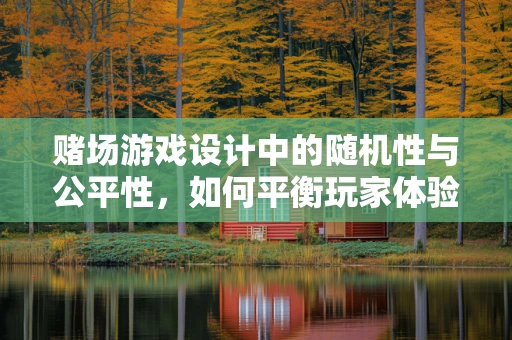 赌场游戏设计中的随机性与公平性，如何平衡玩家体验